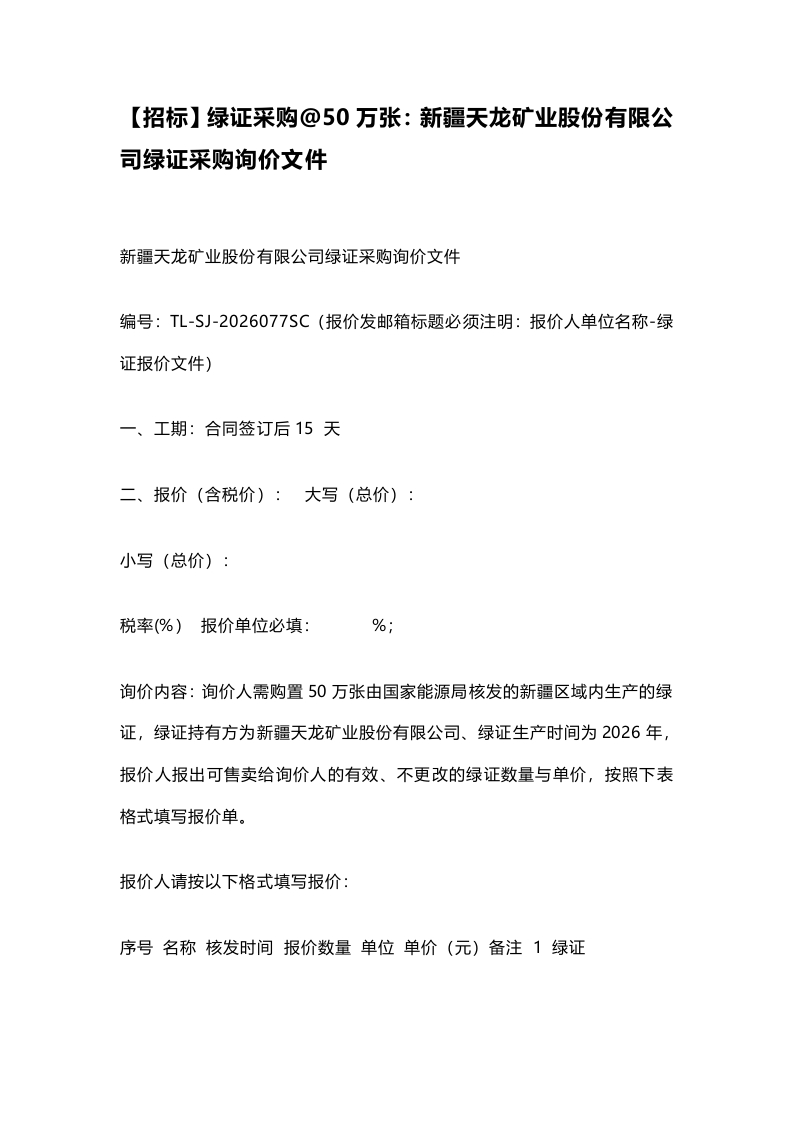 【招标】绿证采购@50 万张：新疆天龙矿业股份有限公司绿证采购询价文件

新疆天龙矿业股份有限公司绿证采购询价文件

编号：TL-SJ-2026077SC（报价发邮箱标题必须注明：报价人单位名称-绿证报价文件）

一、工期：合同签订后 15 天

二、报价（含税价）： 大写（总价）：

小写（总价）：

税率(%) 报价单位必填： %；

询价内容：询价人需购置 50 万张由国家能源局核发的新疆区域内生产的绿证，绿证持有方为新疆天龙矿业股份有限公司、绿证生产时间为 2026 年，报价人报出可售卖给询价人的有效、不更改的绿证数量与单价，按照下表格式填写报价单。

报价人请按以下格式填写报价：

序号 名称 核发时间 报价数量 单位 单价（元）备注 1 绿证